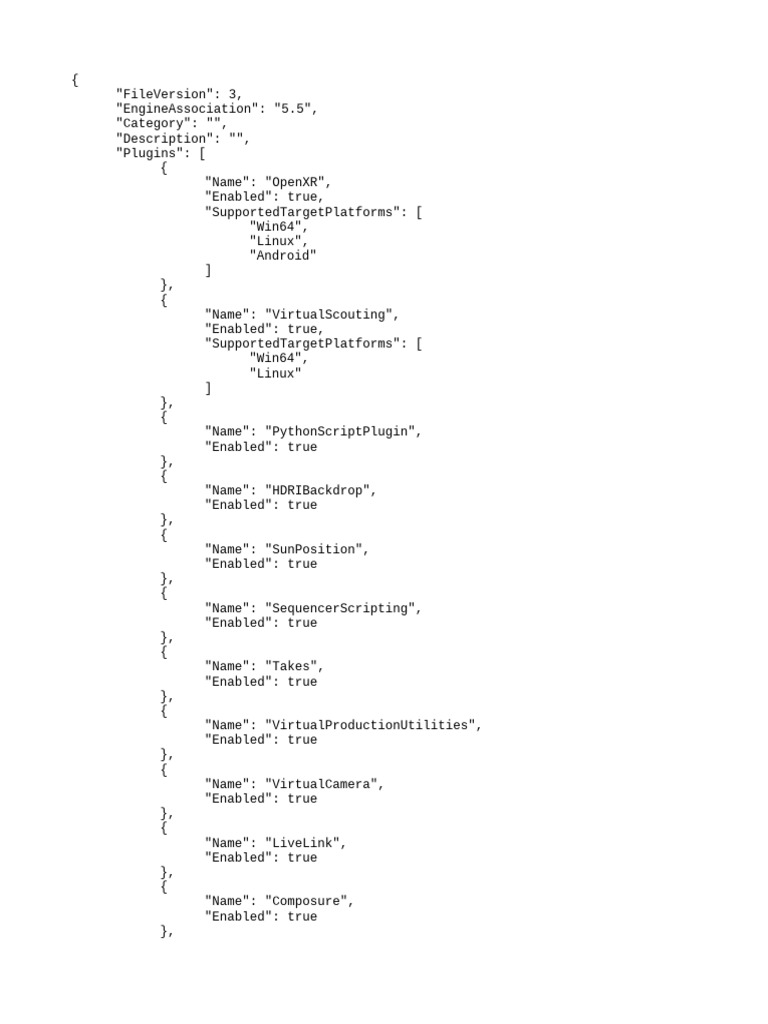 {
	"FileVersion": 3,
	"EngineAssociation": "5.5",
	"Category": "",
	"Description": "",
	"Plugins": [
		{
			"Name": "OpenXR",
			"Enabled": true,
			"SupportedTargetPlatforms": [
				"Win64",
				"Linux",
				"Android"
			]
		},
		{
			"Name": "VirtualScouting",
			"Enabled": true,
			"SupportedTargetPlatforms": [
				"Win64",
				"Linux"
			]
		},
		{
			"Name": "PythonScriptPlugin",
			"Enabled": true
		},
		{
			"Name": "HDRIBackdrop",
			"Enabled": true
		},
		{
			"Name": "SunPosition",
			"Enabled": true
		},
		{
			"Name": "SequencerScripting",
			"Enabled": true
		},
		{
			"Name": "Takes",
			"Enabled": true
		},
		{
			"Name": "VirtualProductionUtilities",
			"Enabled": true
		},
		{
			"Name": "VirtualCamera",
			"Enabled": true
		},
		{
			"Name": "LiveLink",
			"Enabled": true
		},
		{
			"Name": "Composure",
			"Enabled": true
		},